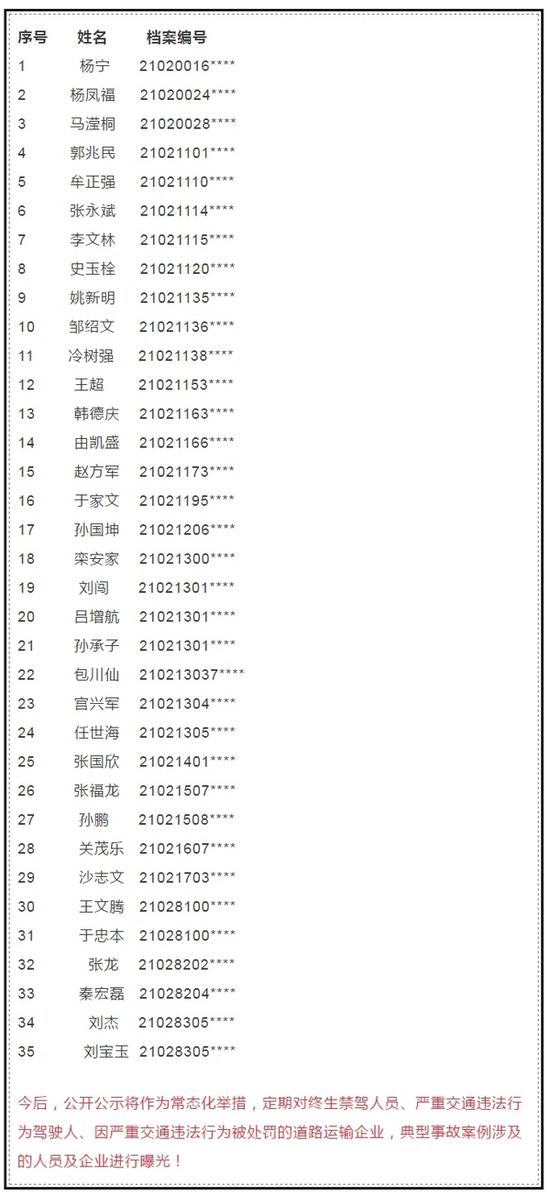 | 序号 | 姓名 | 档案编号 |
|---|---|---|
| 1 | 杨宁 | 21020016**** |
| 2 | 杨凤福 | 21020024**** |
| 3 | 马滢桐 | 21020028**** |
| 4 | 郭兆民 | 21021101**** |
| 5 | 牟正强 | 21021110**** |
| 6 | 张永斌 | 21021114**** |
| 7 | 李文林 | 21021115**** |
| 8 | 史玉栓 | 21021120**** |
| 9 | 姚新明 | 21021135**** |
| 10 | 邹绍文 | 21021136**** |
| 11 | 冷树强 | 21021138**** |
| 12 | 王超 | 21021153**** |
| 13 | 韩德庆 | 21021163**** |
| 14 | 由凯盛 | 21021166**** |
| 15 | 赵方军 | 21021173**** |
| 16 | 于家文 | 21021195**** |
| 17 | 孙国坤 | 21021206**** |
| 18 | 栾安家 | 21021300**** |
| 19 | 刘闯 | 21021301**** |
| 20 | 吕增航 | 21021301**** |
| 21 | 孙承子 | 21021301**** |
| 22 | 包川仙 | 210213037**** |
| 23 | 宫兴军 | 21021304**** |
| 24 | 任世海 | 21021305**** |
| 25 | 张国欣 | 21021401**** |
| 26 | 张福龙 | 21021507**** |
| 27 | 孙鹏 | 21021508**** |
| 28 | 关茂乐 | 21021607**** |
| 29 | 沙志文 | 21021703**** |
| 30 | 王文腾 | 21028100**** |
| 31 | 于忠本 | 21028100**** |
| 32 | 张龙 | 21028202**** |
| 33 | 秦宏磊 | 21028204**** |
| 34 | 刘杰 | 21028305**** |
| 35 | 刘宝玉 | 21028305**** |

今后，公开公示将作为常态化举措，定期对终生禁驾人员、严重交通违法行为驾驶人、因严重交通违法行为被处罚的道路运输企业，典型事故案例涉及的人员及企业进行曝光！